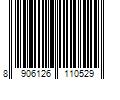 8 906126 110529